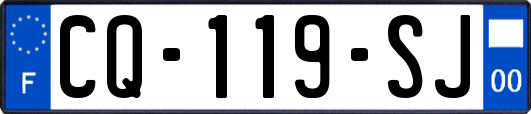 F

CQ-119-SJ

00